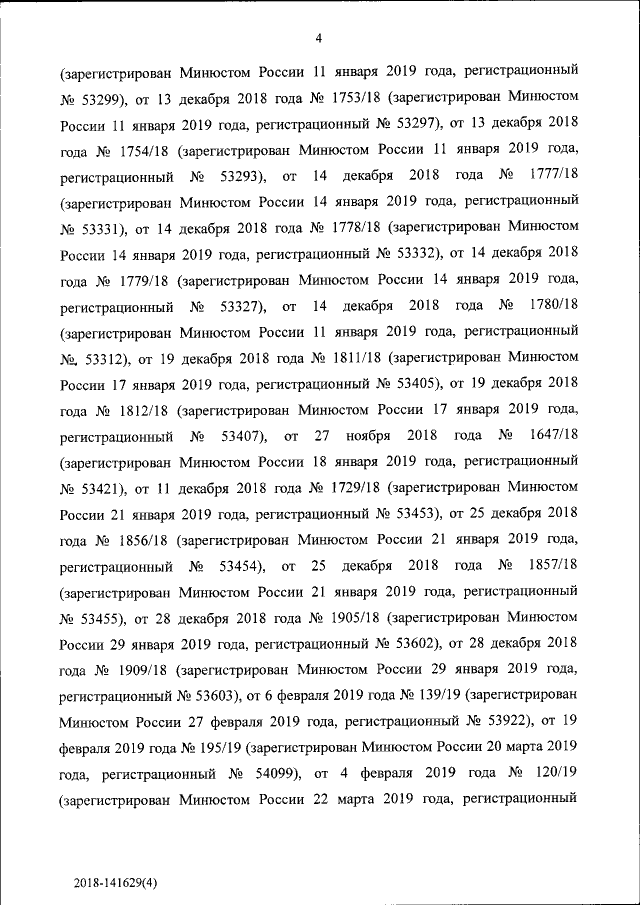 4

(зарегистрирован Минюстом России 11 января 2019 года, регистрационный № 53299), от 13 декабря 2018 года № 1753/18 (зарегистрирован Минюстом России 11 января 2019 года, регистрационный № 53297), от 13 декабря 2018 года № 1754/18 (зарегистрирован Минюстом России 11 января 2019 года, регистрационный № 53293), от 14 декабря 2018 года № 1777/18 (зарегистрирован Минюстом России 14 января 2019 года, регистрационный № 53331), от 14 декабря 2018 года № 1778/18 (зарегистрирован Минюстом России 14 января 2019 года, регистрационный № 53332), от 14 декабря 2018 года № 1779/18 (зарегистрирован Минюстом России 14 января 2019 года, регистрационный № 53327), от 14 декабря 2018 года № 1780/18 (зарегистрирован Минюстом России 11 января 2019 года, регистрационный №. 53312), от 19 декабря 2018 года № 1811/18 (зарегистрирован Минюстом России 17 января 2019 года, регистрационный № 53405), от 19 декабря 2018 года № 1812/18 (зарегистрирован Минюстом России 17 января 2019 года, регистрационный № 53407), от 27 ноября 2018 года № 1647/18 (зарегистрирован Минюстом России 18 января 2019 года, регистрационный № 53421), от 11 декабря 2018 года № 1729/18 (зарегистрирован Минюстом России 21 января 2019 года, регистрационный № 53453), от 25 декабря 2018 года № 1856/18 (зарегистрирован Минюстом России 21 января 2019 года, регистрационный № 53454), от 25 декабря 2018 года № 1857/18 (зарегистрирован Минюстом России 21 января 2019 года, регистрационный № 53455), от 28 декабря 2018 года № 1905/18 (зарегистрирован Минюстом России 29 января 2019 года, регистрационный № 53602), от 28 декабря 2018 года № 1909/18 (зарегистрирован Минюстом России 29 января 2019 года, регистрационный № 53603), от 6 февраля 2019 года № 139/19 (зарегистрирован Минюстом России 27 февраля 2019 года, регистрационный № 53922), от 19 февраля 2019 года № 195/19 (зарегистрирован Минюстом России 20 марта 2019 года, регистрационный № 54099), от 4 февраля 2019 года № 120/19 (зарегистрирован Минюстом России 22 марта 2019 года, регистрационный

2018-141629(4)